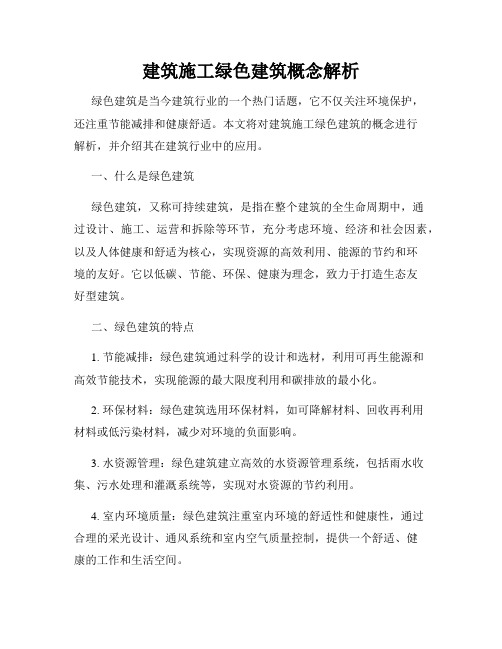 建筑施工绿色建筑概念解析

绿色建筑是当今建筑行业的一个热门话题，它不仅关注环境保护，还注重节能减排和健康舒适。本文将对建筑施工绿色建筑的概念进行解析，并介绍其在建筑行业中的应用。

一、什么是绿色建筑

绿色建筑，又称可持续建筑，是指在整个建筑的全生命周期中，通过设计、施工、运营和拆除等环节，充分考虑环境、经济和社会因素，以及人体健康和舒适为核心，实现资源的高效利用、能源的节约和环境的友好。它以低碳、节能、环保、健康为理念，致力于打造生态友好型建筑。

二、绿色建筑的特点

1. 节能减排：绿色建筑通过科学的设计和选材，利用可再生能源和高效节能技术，实现能源的最大限度利用和碳排放的最小化。

2. 环保材料：绿色建筑选用环保材料，如可降解材料、回收再利用材料或低污染材料，减少对环境的负面影响。

3. 水资源管理：绿色建筑建立高效的水资源管理系统，包括雨水收集、污水处理和灌溉系统等，实现对水资源的节约利用。

4. 室内环境质量：绿色建筑注重室内环境的舒适性和健康性，通过合理的采光设计、通风系统和室内空气质量控制，提供一个舒适、健康的工作和生活空间。